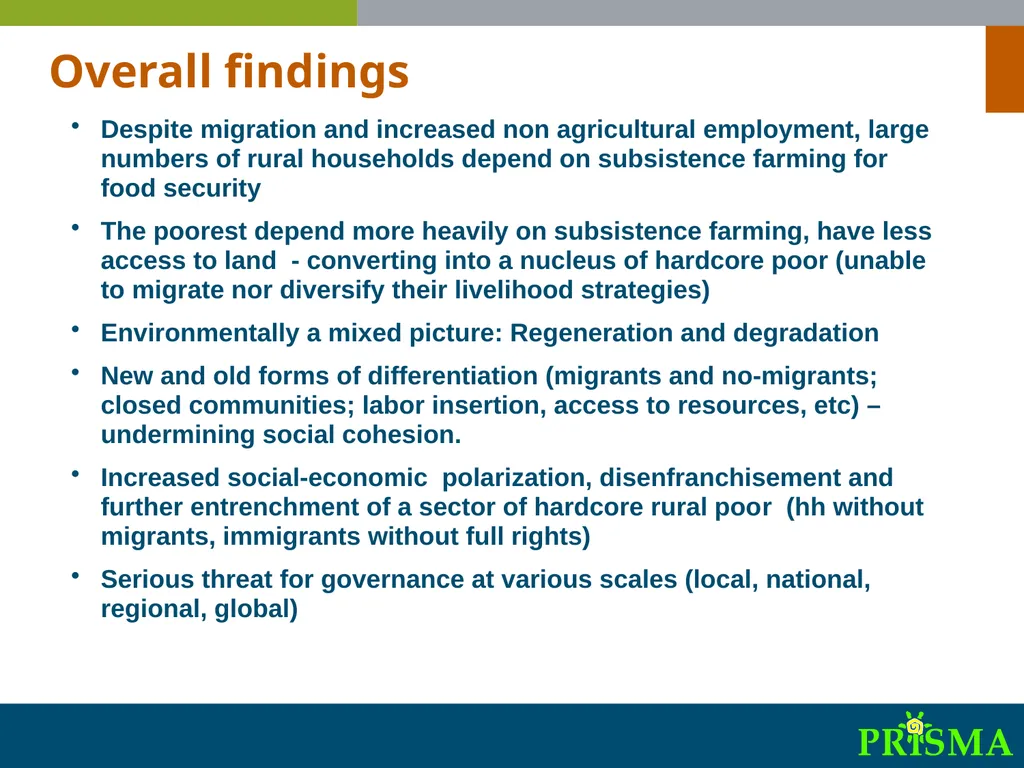 Overall findings

• Despite migration and increased non agricultural employment, large numbers of rural households depend on subsistence farming for food security

• The poorest depend more heavily on subsistence farming, have less access to land - converting into a nucleus of hardcore poor (unable to migrate nor diversify their livelihood strategies)

• Environmentally a mixed picture: Regeneration and degradation

• New and old forms of differentiation (migrants and no-migrants; closed communities; labor insertion, access to resources, etc) – undermining social cohesion.

• Increased social-economic polarization, disenfranchisement and further entrenchment of a sector of hardcore rural poor (hh without migrants, immigrants without full rights)

• Serious threat for governance at various scales (local, national, regional, global)

PRISMA